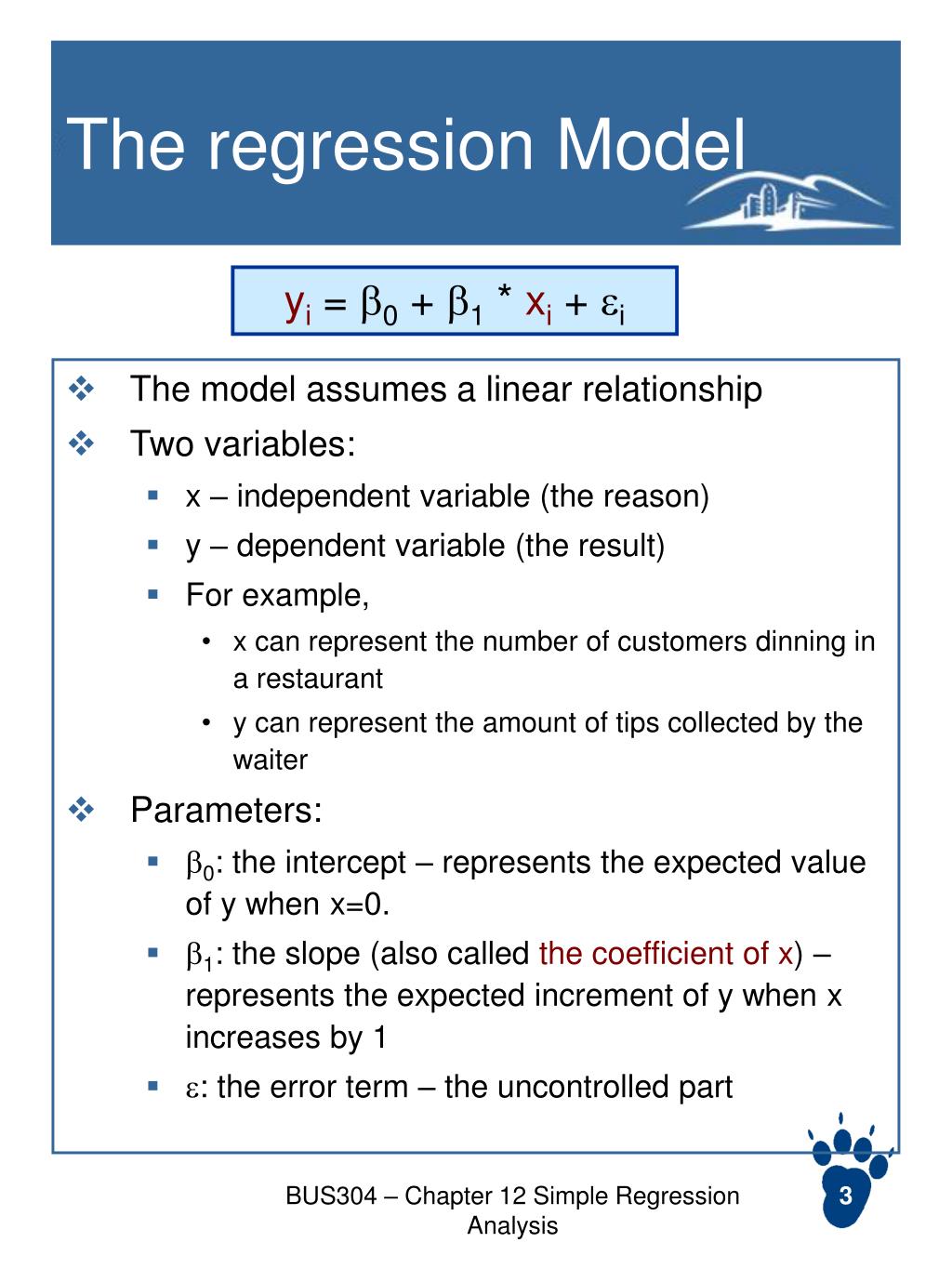 The regression Model

$y_i = \beta_0 + \beta_1 * x_i + \varepsilon_i$

❖ The model assumes a linear relationship
❖ Two variables:
▪ x – independent variable (the reason)
▪ y – dependent variable (the result)
▪ For example,
• x can represent the number of customers dinning in a restaurant
• y can represent the amount of tips collected by the waiter
❖ Parameters:
▪ $\beta_0$: the intercept – represents the expected value of y when x=0.
▪ $\beta_1$: the slope (also called the coefficient of x) – represents the expected increment of y when x increases by 1
▪ $\varepsilon$: the error term – the uncontrolled part

BUS304 – Chapter 12 Simple Regression Analysis

3